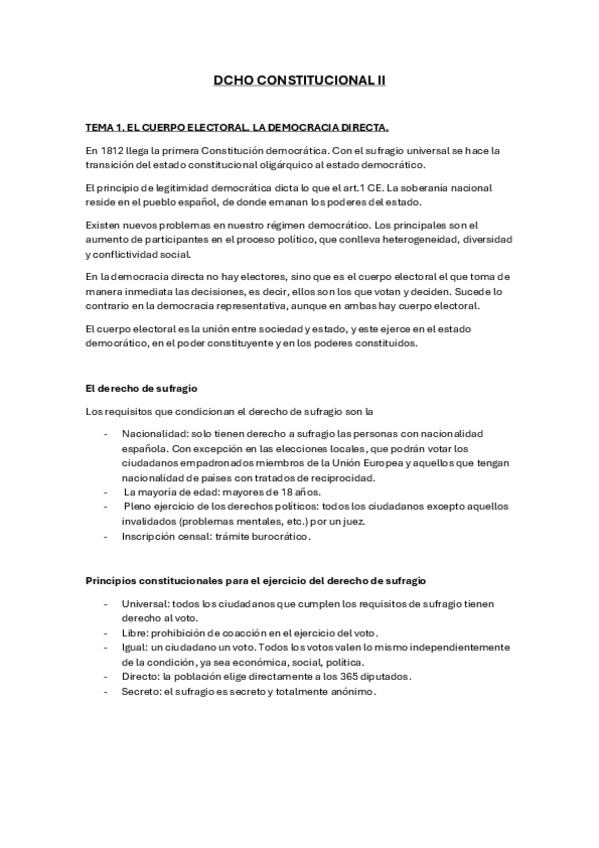 DCHO CONSTITUCIONAL II

TEMA 1. EL CUERPO ELECTORAL. LA DEMOCRACIA DIRECTA.

En 1812 llega la primera Constitución democrática. Con el sufragio universal se hace la transición del estado constitucional oligárquico al estado democrático.

El principio de legitimidad democrática dicta lo que el art.1 CE. La soberanía nacional reside en el pueblo español, de donde emanan los poderes del estado.

Existen nuevos problemas en nuestro régimen democrático. Los principales son el aumento de participantes en el proceso político, que conlleva heterogeneidad, diversidad y conflictividad social.

En la democracia directa no hay electores, sino que es el cuerpo electoral el que toma de manera inmediata las decisiones, es decir, ellos son los que votan y deciden. Sucede lo contrario en la democracia representativa, aunque en ambas hay cuerpo electoral.

El cuerpo electoral es la unión entre sociedad y estado, y este ejerce en el estado democrático, en el poder constituyente y en los poderes constituidos.

El derecho de sufragio

Los requisitos que condicionan el derecho de sufragio son la

- Nacionalidad: solo tienen derecho a sufragio las personas con nacionalidad española. Con excepción en las elecciones locales, que podrán votar los ciudadanos empadronados miembros de la Unión Europea y aquellos que tengan nacionalidad de países con tratados de reciprocidad.
- La mayoría de edad: mayores de 18 años.
- Pleno ejercicio de los derechos políticos: todos los ciudadanos excepto aquellos invalidados (problemas mentales, etc.) por un juez.
- Inscripción censal: trámite burocrático.

Principios constitucionales para el ejercicio del derecho de sufragio

- Universal: todos los ciudadanos que cumplen los requisitos de sufragio tienen derecho al voto.
- Libre: prohibición de coacción en el ejercicio del voto.
- Igual: un ciudadano un voto. Todos los votos valen lo mismo independientemente de la condición, ya sea económica, social, política.
- Directo: la población elige directamente a los 365 diputados.
- Secreto: el sufragio es secreto y totalmente anónimo.